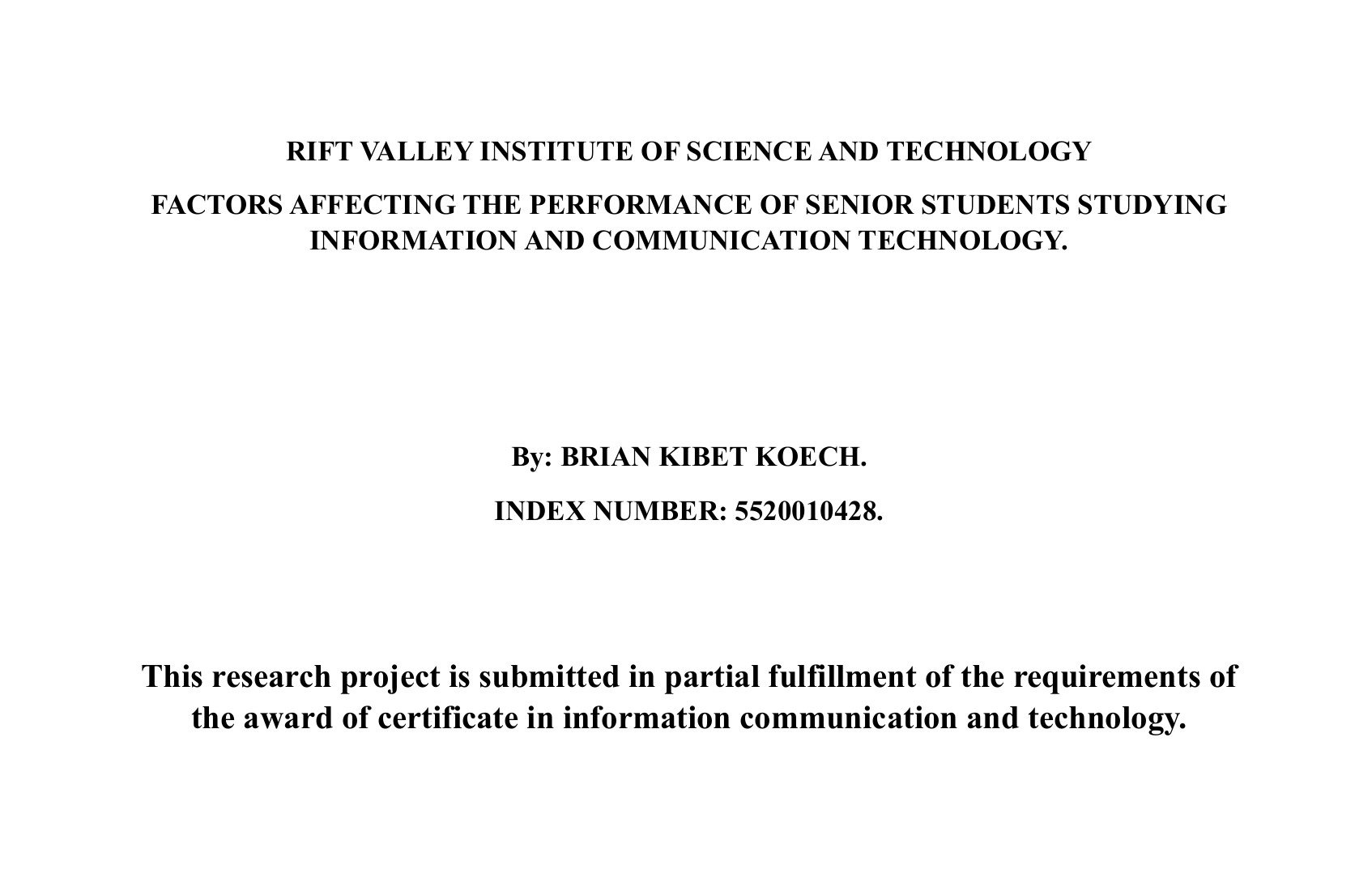 RIFT VALLEY INSTITUTE OF SCIENCE AND TECHNOLOGY

FACTORS AFFECTING THE PERFORMANCE OF SENIOR STUDENTS STUDYING INFORMATION AND COMMUNICATION TECHNOLOGY.

By: BRIAN KIBET KOECH.

INDEX NUMBER: 5520010428.

This research project is submitted in partial fulfillment of the requirements of the award of certificate in information communication and technology.